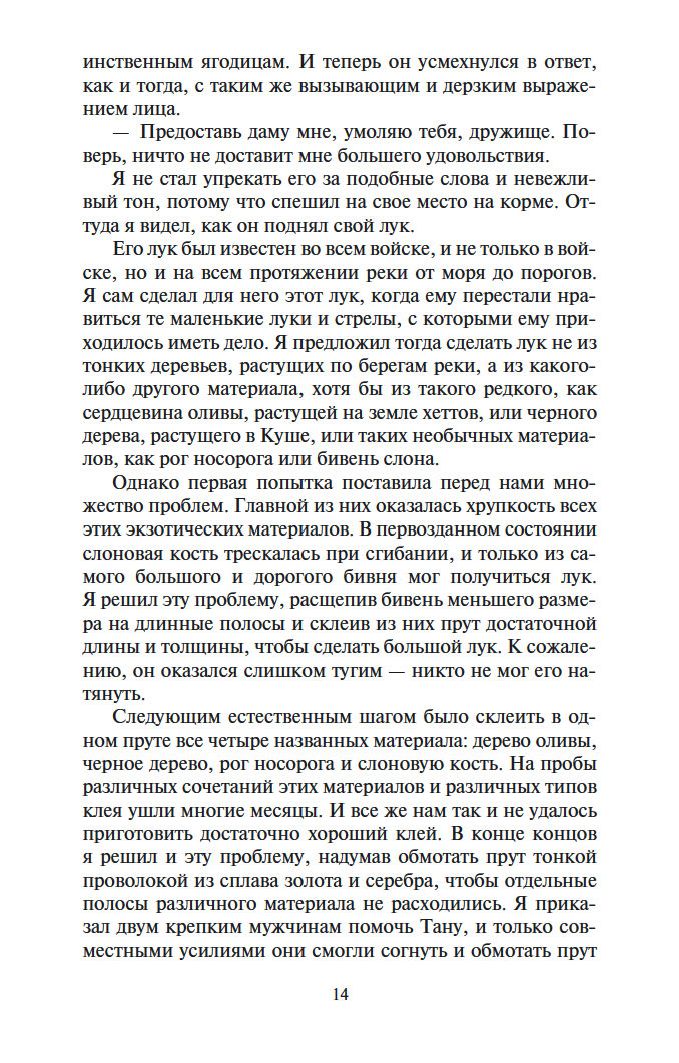 инственным ягодицам. И теперь он усмехнулся в ответ, как и тогда, с таким же вызывающим и дерзким выражением лица.

— Предоставь даму мне, умоляю тебя, дружище. Поверь, ничто не доставит мне большего удовольствия.

Я не стал упрекать его за подобные слова и невежливый тон, потому что спешил на свое место на корме. Оттуда я видел, как он поднял свой лук.

Его лук был известен во всем войске, и не только в войске, но и на всем протяжении реки от моря до порогов. Я сам сделал для него этот лук, когда ему перестали нравиться те маленькие луки и стрелы, с которыми ему приходилось иметь дело. Я предложил тогда сделать лук не из тонких деревьев, растущих по берегам реки, а из какого-либо другого материала, хотя бы из такого редкого, как сердцевина оливы, растущей на земле хеттов, или черного дерева, растущего в Куше, или таких необычных материалов, как рог носорога или бивень слона.

Однако первая попытка поставила перед нами множество проблем. Главной из них оказалась хрупкость всех этих экзотических материалов. В первозданном состоянии слоновая кость трескалась при сгибании, и только из самого большого и дорогого бивня мог получиться лук. Я решил эту проблему, расщепив бивень меньшего размера на длинные полосы и склеив из них прут достаточной длины и толщины, чтобы сделать большой лук. К сожалению, он оказался слишком тугим — никто не мог его натянуть.

Следующим естественным шагом было склеить в одном пруте все четыре названных материала: дерево оливы, черное дерево, рог носорога и слоновую кость. На пробы различных сочетаний этих материалов и различных типов клея ушли многие месяцы. И все же нам так и не удалось приготовить достаточно хороший клей. В конце концов я решил и эту проблему, надумав обмотать прут тонкой проволокой из сплава золота и серебра, чтобы отдельные полосы различного материала не расходились. Я приказал двум крепким мужчинам помочь Тану, и только совместными усилиями они смогли согнуть и обмотать прут

14